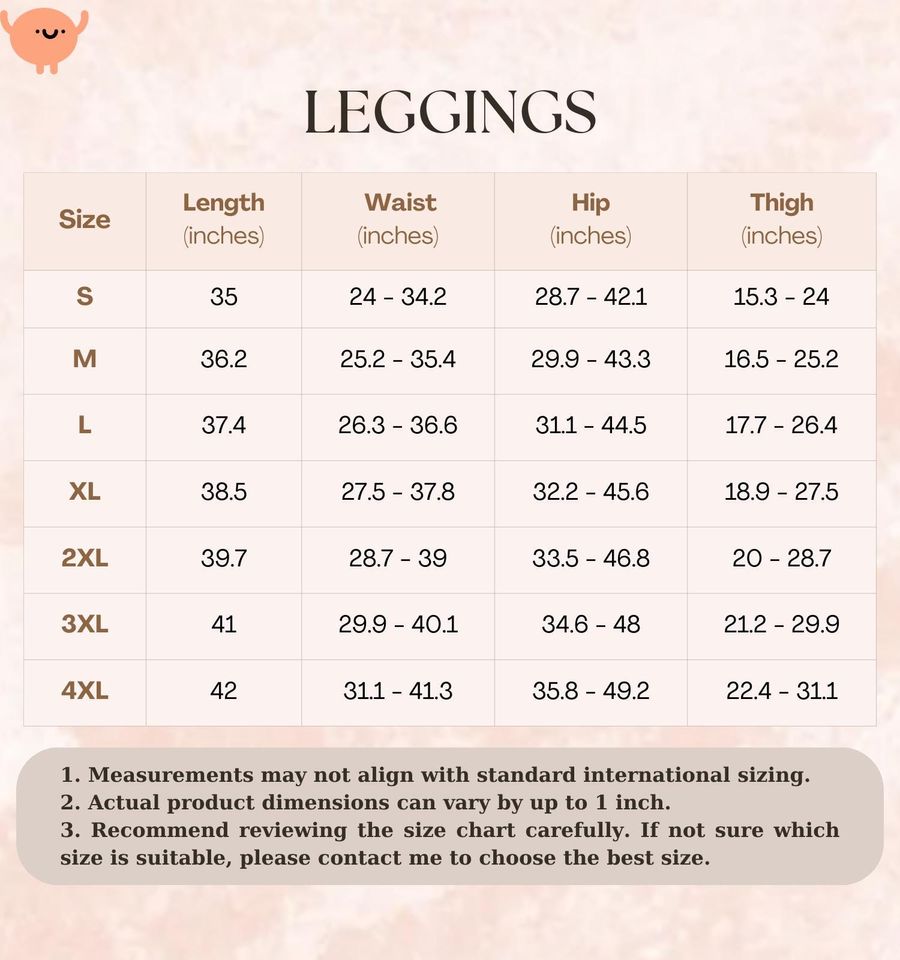 LEGGINGS

| Size | Length (inches) | Waist (inches) | Hip (inches) | Thigh (inches) |
|---|---|---|---|---|
| S | 35 | 24 - 34.2 | 28.7 - 42.1 | 15.3 - 24 |
| M | 36.2 | 25.2 - 35.4 | 29.9 - 43.3 | 16.5 - 25.2 |
| L | 37.4 | 26.3 - 36.6 | 31.1 - 44.5 | 17.7 - 26.4 |
| XL | 38.5 | 27.5 - 37.8 | 32.2 - 45.6 | 18.9 - 27.5 |
| 2XL | 39.7 | 28.7 - 39 | 33.5 - 46.8 | 20 - 28.7 |
| 3XL | 41 | 29.9 - 40.1 | 34.6 - 48 | 21.2 - 29.9 |
| 4XL | 42 | 31.1 - 41.3 | 35.8 - 49.2 | 22.4 - 31.1 |

1. Measurements may not align with standard international sizing.
2. Actual product dimensions can vary by up to 1 inch.
3. Recommend reviewing the size chart carefully. If not sure which size is suitable, please contact me to choose the best size.